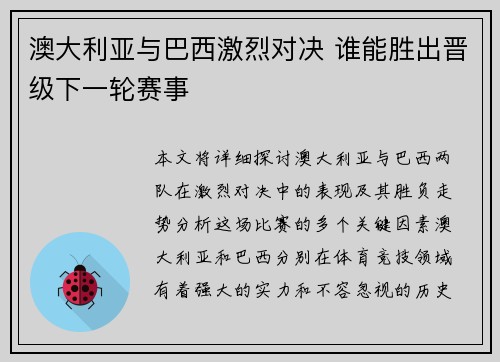 澳大利亚与巴西激烈对决 谁能胜出晋级下一轮赛事

本文将详细探讨澳大利亚与巴西两队在激烈对决中的表现及其胜负走势分析这场比赛的多个关键因素澳大利亚和巴西分别在体育竞技领域有着强大的实力和不容忽视的历史